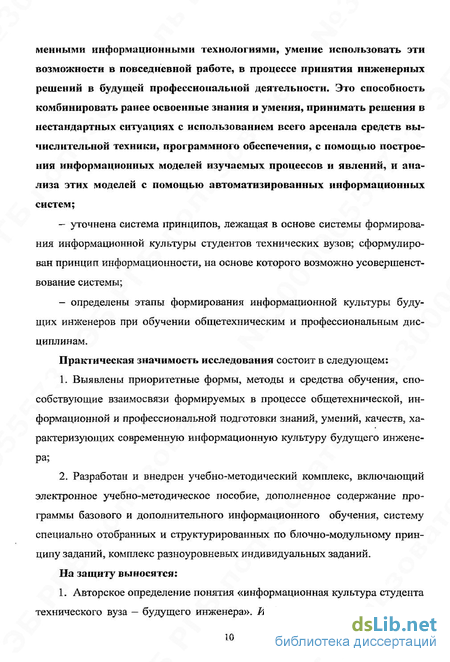 менными информационными технологиями, умение использовать эти возможности в повседневной работе, в процессе принятия инженерных решений в будущей профессиональной деятельности. Это способность комбинировать ранее освоенные знания и умения, принимать решения в нестандартных ситуациях с использованием всего арсенала средств вычислительной техники, программного обеспечения, с помощью построения информационных моделей изучаемых процессов и явлений, и анализа этих моделей с помощью автоматизированных информационных систем;

– уточнена система принципов, лежащая в основе системы формирования информационной культуры студентов технических вузов; сформулирован принцип информационности, на основе которого возможно усовершенствование системы;

– определены этапы формирования информационной культуры будущих инженеров при обучении общетехническим и профессиональным дисциплинам.

Практическая значимость исследования состоит в следующем:

1. Выявлены приоритетные формы, методы и средства обучения, способствующие взаимосвязи формируемых в процессе общетехнической, информационной и профессиональной подготовки знаний, умений, качеств, характеризующих современную информационную культуру будущего инженера;

2. Разработан и внедрен учебно-методический комплекс, включающий электронное учебно-методическое пособие, дополненное содержание программы базового и дополнительного информационного обучения, систему специально отобранных и структурированных по блочно-модульному принципу заданий, комплекс разноуровневых индивидуальных заданий.

На защиту выносятся:

1. Авторское определение понятия «информационная культура студента технического вуза – будущего инженера». И

10

dsLib.net
библиотека диссертаций